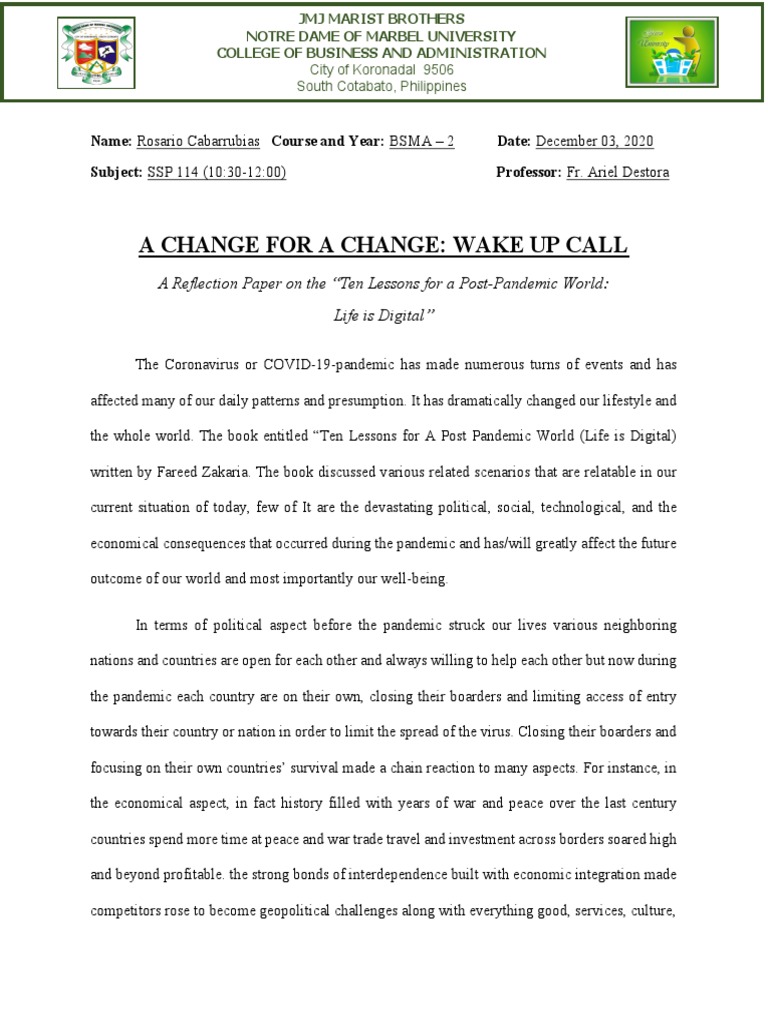 JMJ MARIST BROTHERS
NOTRE DAME OF MARBEL UNIVERSITY
COLLEGE OF BUSINESS AND ADMINISTRATION
City of Koronadal 9506
South Cotabato, Philippines

Name: Rosario Cabarrubias Course and Year: BSMA – 2 Date: December 03, 2020
Subject: SSP 114 (10:30-12:00) Professor: Fr. Ariel Destora

A CHANGE FOR A CHANGE: WAKE UP CALL

A Reflection Paper on the "Ten Lessons for a Post-Pandemic World: Life is Digital"

The Coronavirus or COVID-19-pandemic has made numerous turns of events and has affected many of our daily patterns and presumption. It has dramatically changed our lifestyle and the whole world. The book entitled "Ten Lessons for A Post Pandemic World (Life is Digital) written by Fareed Zakaria. The book discussed various related scenarios that are relatable in our current situation of today, few of It are the devastating political, social, technological, and the economical consequences that occurred during the pandemic and has/will greatly affect the future outcome of our world and most importantly our well-being.

In terms of political aspect before the pandemic struck our lives various neighboring nations and countries are open for each other and always willing to help each other but now during the pandemic each country are on their own, closing their boarders and limiting access of entry towards their country or nation in order to limit the spread of the virus. Closing their boarders and focusing on their own countries' survival made a chain reaction to many aspects. For instance, in the economical aspect, in fact history filled with years of war and peace over the last century countries spend more time at peace and war trade travel and investment across borders soared high and beyond profitable. the strong bonds of interdependence built with economic integration made competitors rose to become geopolitical challenges along with everything good, services, culture,